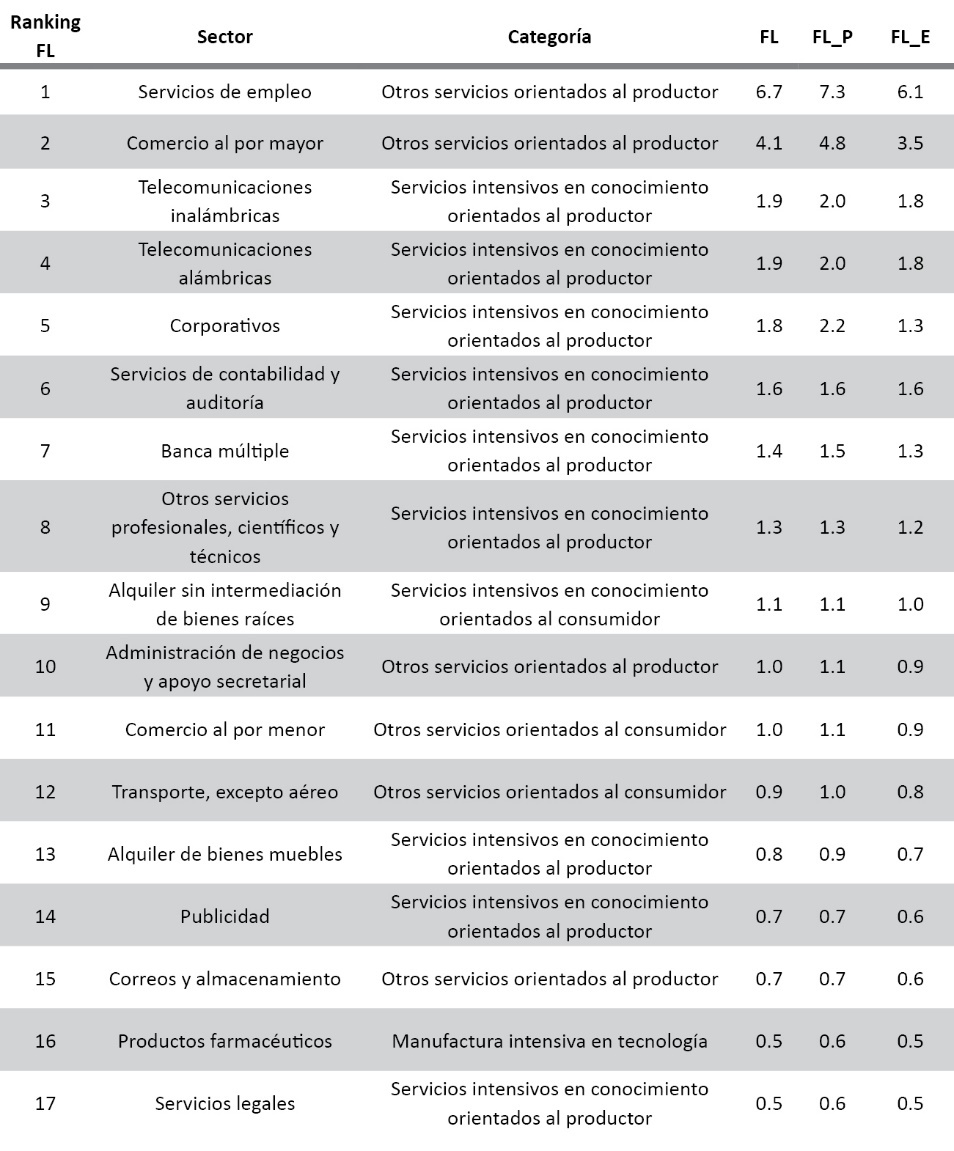 | Ranking FL | Sector | Categoría | FL | FL_P | FL_E |
|---|---|---|---|---|---|
| 1 | Servicios de empleo | Otros servicios orientados al productor | 6.7 | 7.3 | 6.1 |
| 2 | Comercio al por mayor | Otros servicios orientados al productor | 4.1 | 4.8 | 3.5 |
| 3 | Telecomunicaciones inalámbricas | Servicios intensivos en conocimiento orientados al productor | 1.9 | 2.0 | 1.8 |
| 4 | Telecomunicaciones alámbricas | Servicios intensivos en conocimiento orientados al productor | 1.9 | 2.0 | 1.8 |
| 5 | Corporativos | Servicios intensivos en conocimiento orientados al productor | 1.8 | 2.2 | 1.3 |
| 6 | Servicios de contabilidad y auditoría | Servicios intensivos en conocimiento orientados al productor | 1.6 | 1.6 | 1.6 |
| 7 | Banca múltiple | Servicios intensivos en conocimiento orientados al productor | 1.4 | 1.5 | 1.3 |
| 8 | Otros servicios profesionales, científicos y técnicos | Servicios intensivos en conocimiento orientados al productor | 1.3 | 1.3 | 1.2 |
| 9 | Alquiler sin intermediación de bienes raíces | Servicios intensivos en conocimiento orientados al consumidor | 1.1 | 1.1 | 1.0 |
| 10 | Administración de negocios y apoyo secretarial | Otros servicios orientados al productor | 1.0 | 1.1 | 0.9 |
| 11 | Comercio al por menor | Otros servicios orientados al consumidor | 1.0 | 1.1 | 0.9 |
| 12 | Transporte, excepto aéreo | Otros servicios orientados al consumidor | 0.9 | 1.0 | 0.8 |
| 13 | Alquiler de bienes muebles | Servicios intensivos en conocimiento orientados al productor | 0.8 | 0.9 | 0.7 |
| 14 | Publicidad | Servicios intensivos en conocimiento orientados al productor | 0.7 | 0.7 | 0.6 |
| 15 | Correos y almacenamiento | Otros servicios orientados al productor | 0.7 | 0.7 | 0.6 |
| 16 | Productos farmacéuticos | Manufactura intensiva en tecnología | 0.5 | 0.6 | 0.5 |
| 17 | Servicios legales | Servicios intensivos en conocimiento orientados al productor | 0.5 | 0.6 | 0.5 |